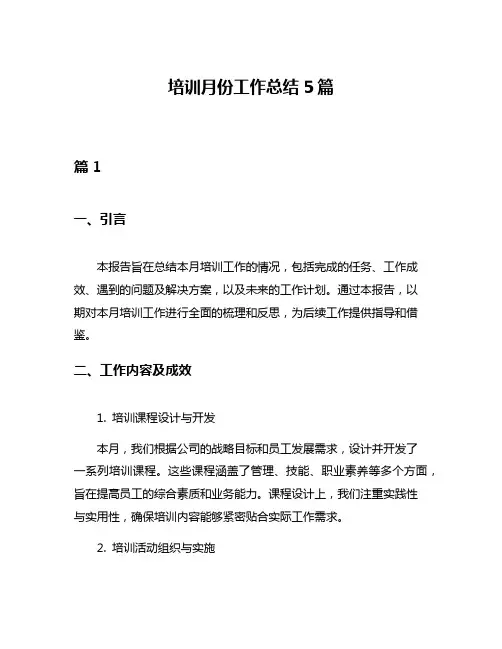 培训月份工作总结 5 篇

篇 1

一、引言

本报告旨在总结本月培训工作的情况，包括完成的任务、工作成效、遇到的问题及解决方案，以及未来的工作计划。通过本报告，以期对本月培训工作进行全面的梳理和反思，为后续工作提供指导和借鉴。

二、工作内容及成效

1. 培训课程设计与开发

本月，我们根据公司的战略目标和员工发展需求，设计并开发了一系列培训课程。这些课程涵盖了管理、技能、职业素养等多个方面，旨在提高员工的综合素质和业务能力。课程设计上，我们注重实践性与实用性，确保培训内容能够紧密贴合实际工作需求。

2. 培训活动组织与实施